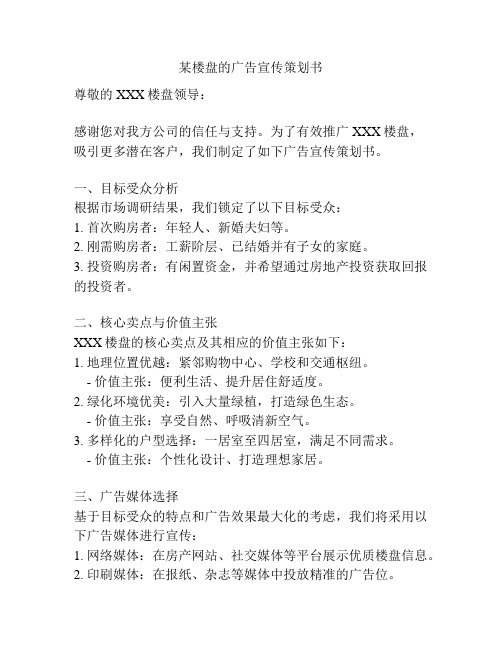 某楼盘的广告宣传策划书

尊敬的 XXX 楼盘领导：

感谢您对我方公司的信任与支持。为了有效推广 XXX 楼盘，吸引更多潜在客户，我们制定了如下广告宣传策划书。

一、目标受众分析
根据市场调研结果，我们锁定了以下目标受众：
1. 首次购房者：年轻人、新婚夫妇等。
2. 刚需购房者：工薪阶层、已结婚并有子女的家庭。
3. 投资购房者：有闲置资金，并希望通过房地产投资获取回报的投资者。

二、核心卖点与价值主张
XXX 楼盘的核心卖点及其相应的价值主张如下：
1. 地理位置优越：紧邻购物中心、学校和交通枢纽。
- 价值主张：便利生活、提升居住舒适度。
2. 绿化环境优美：引入大量绿植，打造绿色生态。
- 价值主张：享受自然、呼吸清新空气。
3. 多样化的户型选择：一居室至四居室，满足不同需求。
- 价值主张：个性化设计、打造理想家居。

三、广告媒体选择
基于目标受众的特点和广告效果最大化的考虑，我们将采用以下广告媒体进行宣传：
1. 网络媒体：在房产网站、社交媒体等平台展示优质楼盘信息。
2. 印刷媒体：在报纸、杂志等媒体中投放精准的广告位。